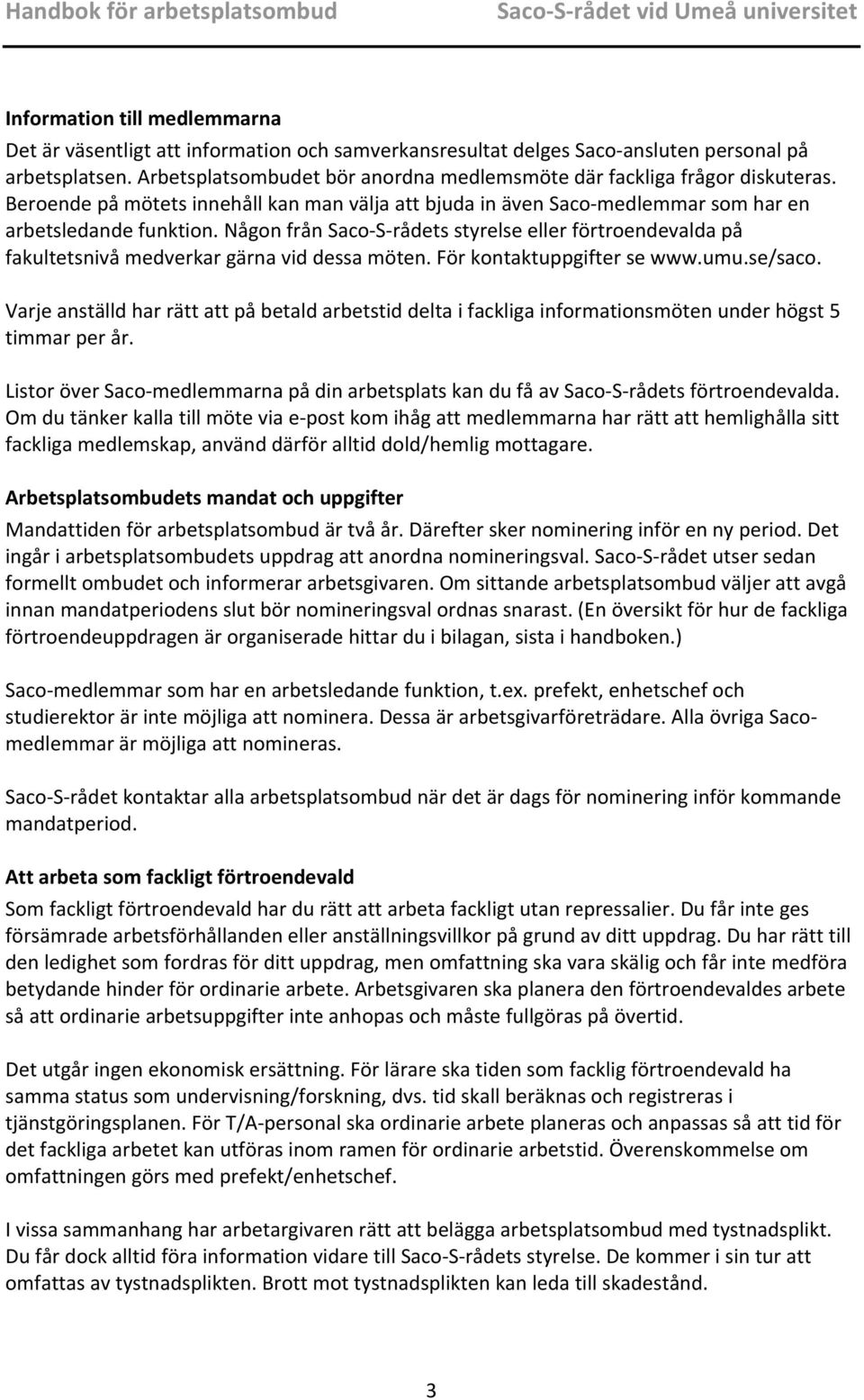 Handbok för arbetsplatsombud Saco-S-rådet vid Umeå universitet

Information till medlemmarna
Det är väsentligt att information och samverkansresultat delges Saco-ansluten personal på arbetsplatsen. Arbetsplatsombudet bör anordna medlemsmöte där fackliga frågor diskuteras. Beroende på mötets innehåll kan man välja att bjuda in även Saco-medlemmar som har en arbetsledande funktion. Någon från Saco-S-rådets styrelse eller förtroendevalda på fakultetsnivå medverkar gärna vid dessa möten. För kontaktuppgifter se www.umu.se/saco.

Varje anställd har rätt att på betald arbetstid delta i fackliga informationsmöten under högst 5 timmar per år.

Listor över Saco-medlemmarna på din arbetsplats kan du få av Saco-S-rådets förtroendevalda. Om du tänker kalla till möte via e-post kom ihåg att medlemmarna har rätt att hemlighålla sitt fackliga medlemskap, använd därför alltid dold/hemlig mottagare.

Arbetsplatsombudets mandat och uppgifter
Mandattiden för arbetsplatsombud är två år. Därefter sker nominering inför en ny period. Det ingår i arbetsplatsombudets uppdrag att anordna nomineringsval. Saco-S-rådet utser sedan formellt ombudet och informerar arbetsgivaren. Om sittande arbetsplatsombud väljer att avgå innan mandatperiodens slut bör nomineringsval ordnas snarast. (En översikt för hur de fackliga förtroendeuppdragen är organiserade hittar du i bilagan, sista i handboken.)

Saco-medlemmar som har en arbetsledande funktion, t.ex. prefekt, enhetschef och studierektor är inte möjliga att nominera. Dessa är arbetsgivarföreträdare. Alla övriga Saco-medlemmar är möjliga att nomineras.

Saco-S-rådet kontaktar alla arbetsplatsombud när det är dags för nominering inför kommande mandatperiod.

Att arbeta som fackligt förtroendevald
Som fackligt förtroendevald har du rätt att arbeta fackligt utan repressalier. Du får inte ges försämrade arbetsförhållanden eller anställningsvillkor på grund av ditt uppdrag. Du har rätt till den ledighet som fordras för ditt uppdrag, men omfattning ska vara skälig och får inte medföra betydande hinder för ordinarie arbete. Arbetsgivaren ska planera den förtroendevaldes arbete så att ordinarie arbetsuppgifter inte anhopas och måste fullgöras på övertid.

Det utgår ingen ekonomisk ersättning. För lärare ska tiden som facklig förtroendevald ha samma status som undervisning/forskning, dvs. tid skall beräknas och registreras i tjänstgöringsplanen. För T/A-personal ska ordinarie arbete planeras och anpassas så att tid för det fackliga arbetet kan utföras inom ramen för ordinarie arbetstid. Överenskommelse om omfattningen görs med prefekt/enhetschef.

I vissa sammanhang har arbetargivaren rätt att belägga arbetsplatsombud med tystnadsplikt. Du får dock alltid föra information vidare till Saco-S-rådets styrelse. De kommer i sin tur att omfattas av tystnadsplikten. Brott mot tystnadsplikten kan leda till skadestånd.

3